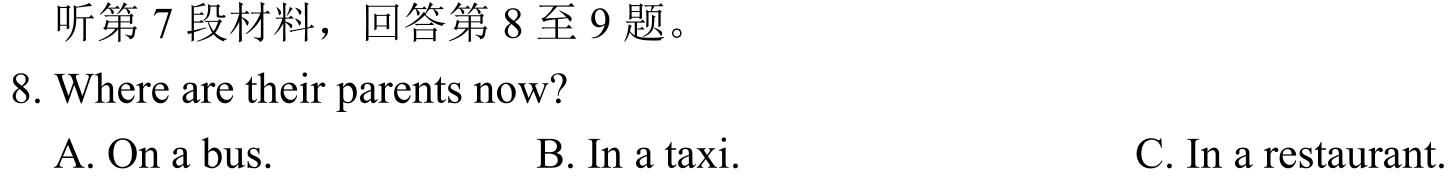 听第 7 段材料，回答第 8 至 9 题。

8. Where are their parents now?

A. On a bus.
B. In a taxi.
C. In a restaurant.